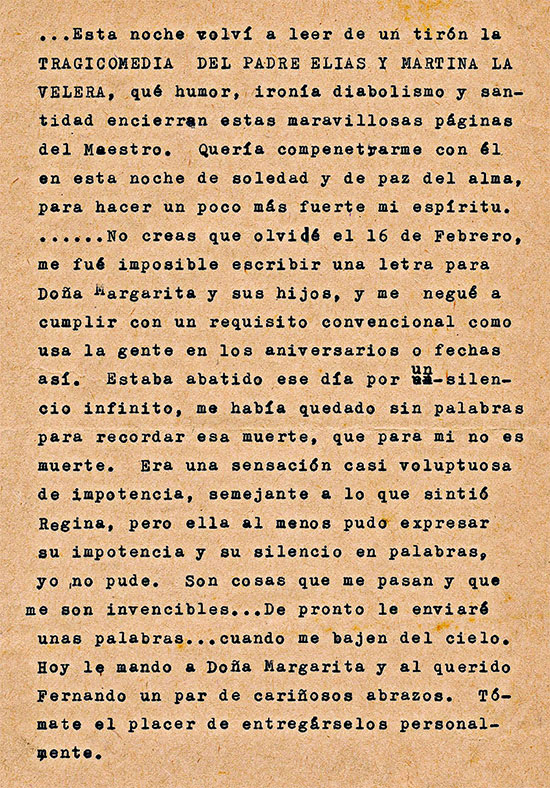 ...Esta noche volví a leer de un tirón la TRAGICOMEDIA DEL PADRE ELIAS Y MARTINA LA VELERA, qué humor, ironía diabolismo y santidad encierran estas maravillosas páginas del Maestro. Quería compenetrarme con él en esta noche de soledad y de paz del alma, para hacer un poco más fuerte mi espíritu. ......No creas que olvidé el 16 de Febrero, me fué imposible escribir una letra para Doña Margarita y sus hijos, y me negué a cumplir con un requisito convencional como usa la gente en los aniversarios o fechas así. Estaba abatido ese día por un silencio infinito, me había quedado sin palabras para recordar esa muerte, que para mi no es muerte. Era una sensación casi voluptuosa de impotencia, semejante a lo que sintió Regina, pero ella al menos pudo expresar su impotencia y su silencio en palabras, yo no pude. Son cosas que me pasan y que me son invencibles...De pronto le enviaré unas palabras...cuando me bajen del cielo. Hoy le mando a Doña Margarita y al querido Fernando un par de cariñosos abrazos. Tómate el placer de entregárselos personalmente.